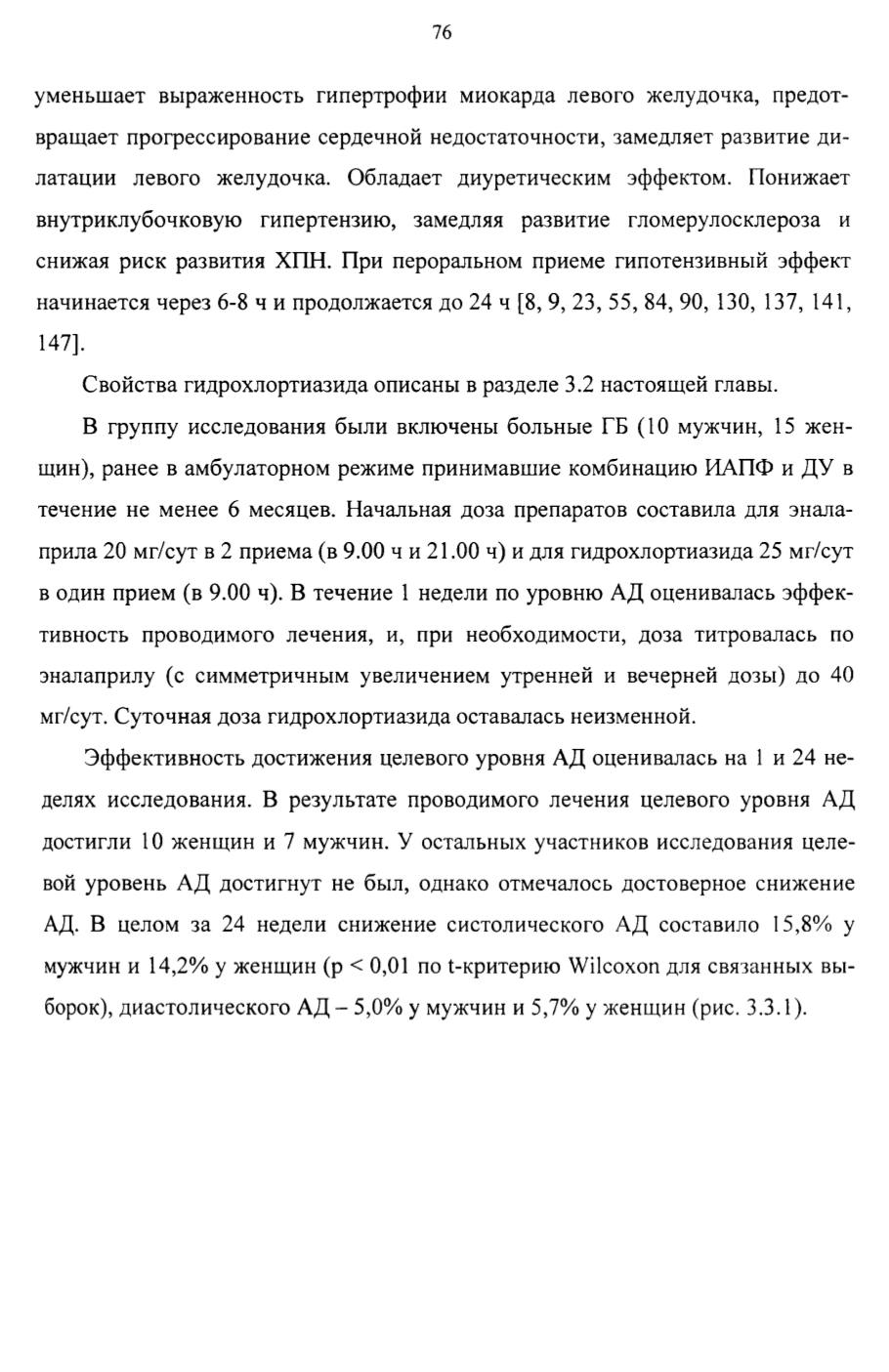 76

уменьшает выраженность гипертрофии миокарда левого желудочка, предотвращает прогрессирование сердечной недостаточности, замедляет развитие дилатации левого желудочка. Обладает диуретическим эффектом. Понижает внутриклубочковую гипертензию, замедляя развитие гломерулосклероза и снижая риск развития ХПН. При пероральном приеме гипотензивный эффект начинается через 6-8 ч и продолжается до 24 ч [8, 9, 23, 55, 84, 90, 130, 137, 141, 147].

Свойства гидрохлортиазида описаны в разделе 3.2 настоящей главы.

В группу исследования были включены больные ГБ (10 мужчин, 15 женщин), ранее в амбулаторном режиме принимавшие комбинацию ИАПФ и ДУ в течение не менее 6 месяцев. Начальная доза препаратов составила для эналаприла 20 мг/сут в 2 приема (в 9.00 ч и 21.00 ч) и для гидрохлортиазида 25 мг/сут в один прием (в 9.00 ч). В течение 1 недели по уровню АД оценивалась эффективность проводимого лечения, и, при необходимости, доза титровалась по эналаприлу (с симметричным увеличением утренней и вечерней дозы) до 40 мг/сут. Суточная доза гидрохлортиазида оставалась неизменной.

Эффективность достижения целевого уровня АД оценивалась на 1 и 24 неделях исследования. В результате проводимого лечения целевого уровня АД достигли 10 женщин и 7 мужчин. У остальных участников исследования целевой уровень АД достигнут не был, однако отмечалось достоверное снижение АД. В целом за 24 недели снижение систолического АД составило 15,8% у мужчин и 14,2% у женщин (p < 0,01 по t-критерию Wilcoxon для связанных выборок), диастолического АД – 5,0% у мужчин и 5,7% у женщин (рис. 3.3.1).